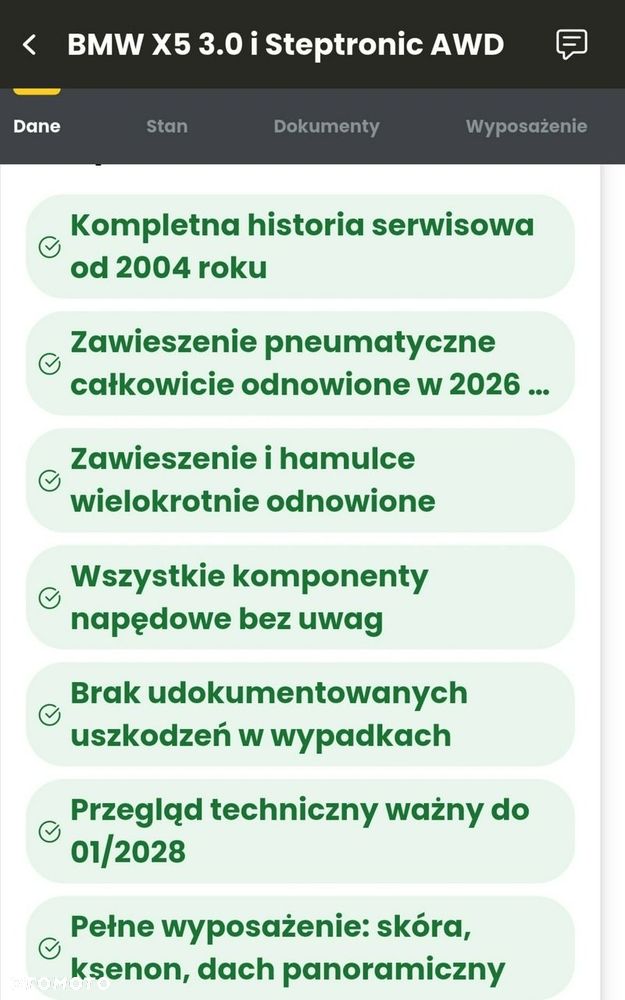 BMW X5 3.0 i Steptronic AWD

Dane Stan Dokumenty Wyposażenie

Kompletna historia serwisowa od 2004 roku

Zawieszenie pneumatyczne całkowicie odnowione w 2026 ...

Zawieszenie i hamulce wielokrotnie odnowione

Wszystkie komponenty napędowe bez uwag

Brak udokumentowanych uszkodzeń w wypadkach

Przegląd techniczny ważny do 01/2028

Pełne wyposażenie: skóra, ksenon, dach panoramiczny

OTOMOTO